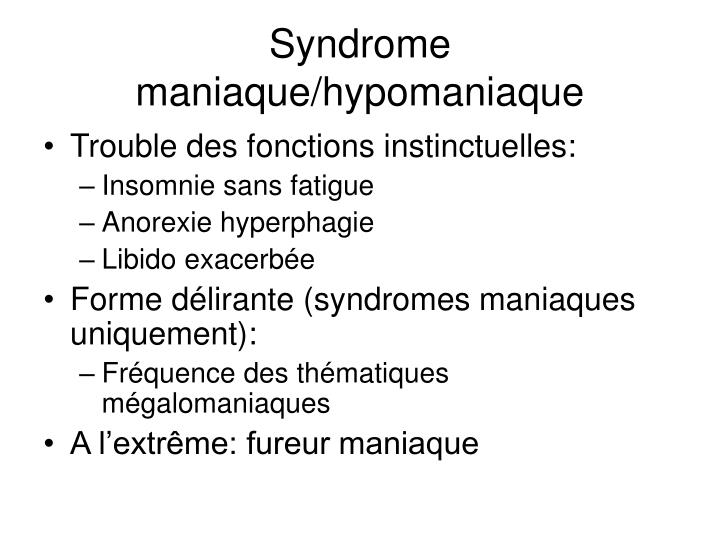 Syndrome maniaque/hypomaniaque

• Trouble des fonctions instinctuelles:
– Insomnie sans fatigue
– Anorexie hyperphagie
– Libido exacerbée
• Forme délirante (syndromes maniaques uniquement):
– Fréquence des thématiques mégalomaniaques
• A l’extrême: fureur maniaque